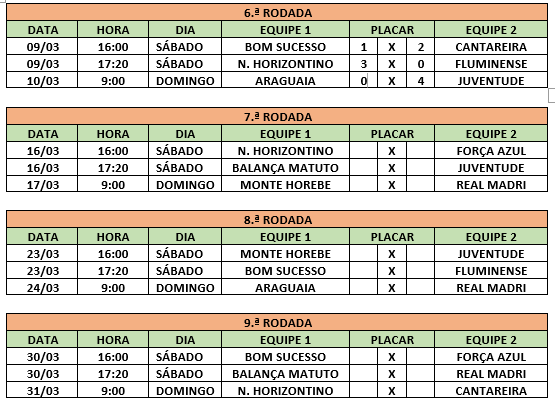 6.ª RODADA

| DATA | HORA | DIA | EQUIPE 1 | PLACAR | | | EQUIPE 2 |
|---|---|---|---|---|---|---|---|
| 09/03 | 16:00 | SÁBADO | BOM SUCESSO | 1 | X | 2 | CANTAREIRA |
| 09/03 | 17:20 | SÁBADO | N. HORIZONTINO | 3 | X | 0 | FLUMINENSE |
| 10/03 | 9:00 | DOMINGO | ARAGUAIA | 0 | X | 4 | JUVENTUDE |

7.ª RODADA

| DATA | HORA | DIA | EQUIPE 1 | PLACAR | | | EQUIPE 2 |
|---|---|---|---|---|---|---|---|
| 16/03 | 16:00 | SÁBADO | N. HORIZONTINO | | X | | FORÇA AZUL |
| 16/03 | 17:20 | SÁBADO | BALANÇA MATUTO | | X | | JUVENTUDE |
| 17/03 | 9:00 | DOMINGO | MONTE HOREBE | | X | | REAL MADRI |

8.ª RODADA

| DATA | HORA | DIA | EQUIPE 1 | PLACAR | | | EQUIPE 2 |
|---|---|---|---|---|---|---|---|
| 23/03 | 16:00 | SÁBADO | MONTE HOREBE | | X | | JUVENTUDE |
| 23/03 | 17:20 | SÁBADO | BOM SUCESSO | | X | | FLUMINENSE |
| 24/03 | 9:00 | DOMINGO | ARAGUAIA | | X | | REAL MADRI |

9.ª RODADA

| DATA | HORA | DIA | EQUIPE 1 | PLACAR | | | EQUIPE 2 |
|---|---|---|---|---|---|---|---|
| 30/03 | 16:00 | SÁBADO | BOM SUCESSO | | X | | FORÇA AZUL |
| 30/03 | 17:20 | SÁBADO | BALANÇA MATUTO | | X | | REAL MADRI |
| 31/03 | 9:00 | DOMINGO | N. HORIZONTINO | | X | | CANTAREIRA |